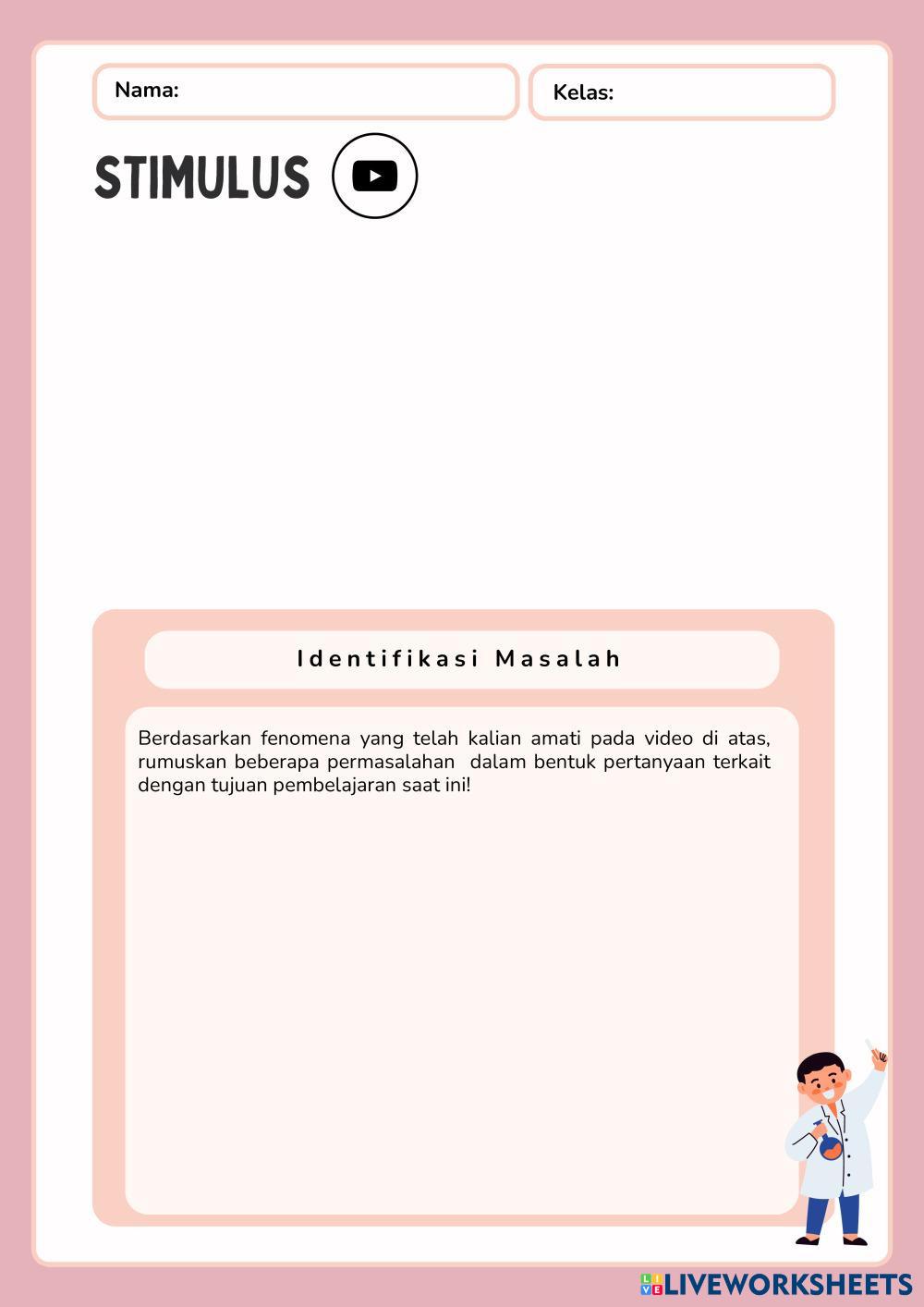 Nama:

Kelas:

STIMULUS

Identifikasi Masalah

Berdasarkan fenomena yang telah kalian amati pada video di atas, rumuskan beberapa permasalahan dalam bentuk pertanyaan terkait dengan tujuan pembelajaran saat ini!

LIVEWORKSHEETS